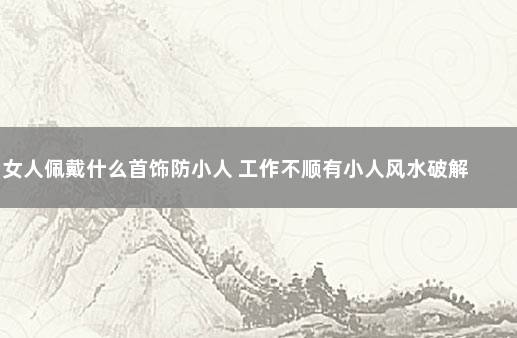 女人佩戴什么首饰防小人 工作不顺有小人风水破解